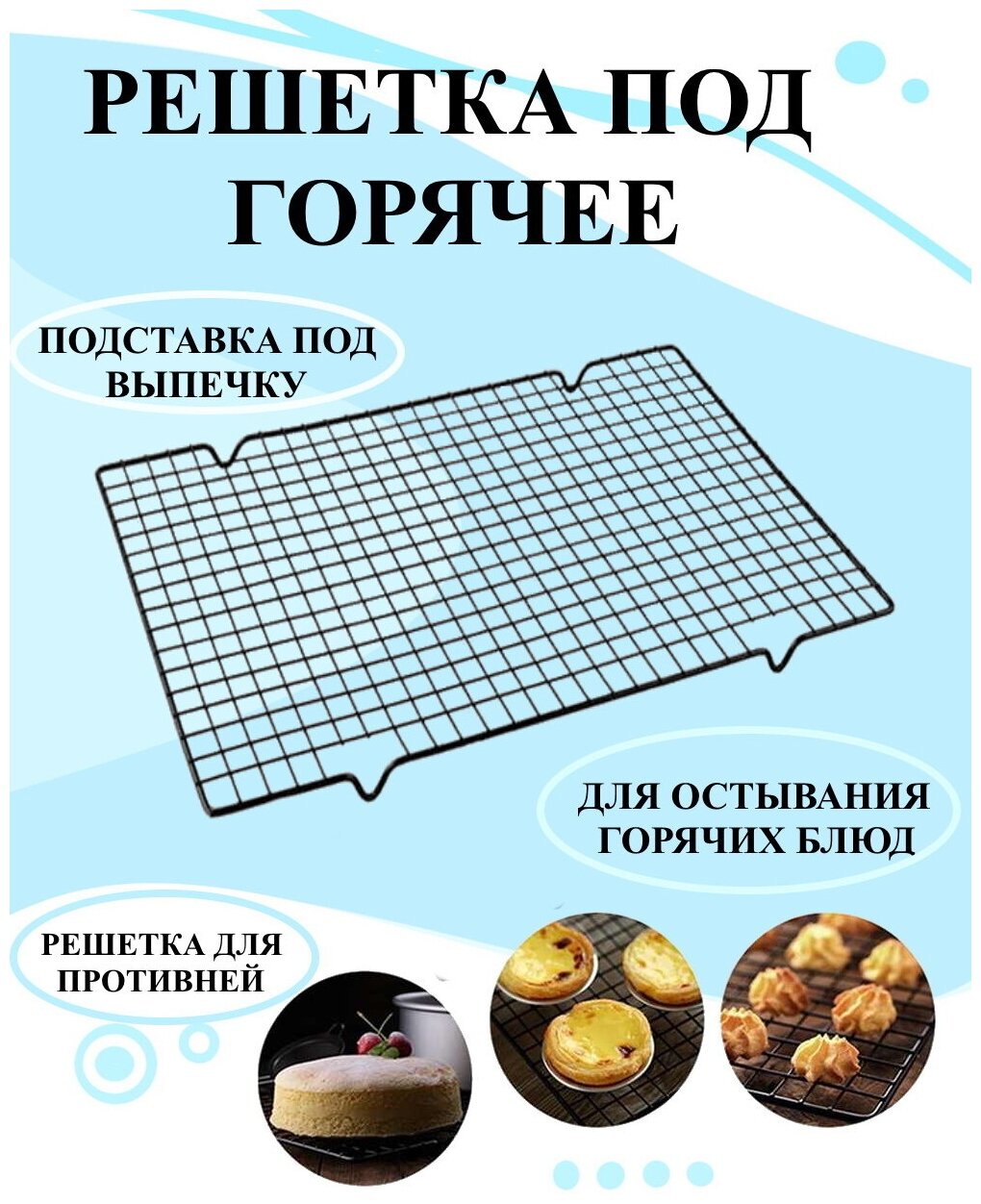 РЕШЕТКА ПОД ГОРЯЧЕЕ

ПОДСТАВКА ПОД ВЫПЕЧКУ

ДЛЯ ОСТЫВАНИЯ ГОРЯЧИХ БЛЮД

РЕШЕТКА ДЛЯ ПРОТИВНЕЙ